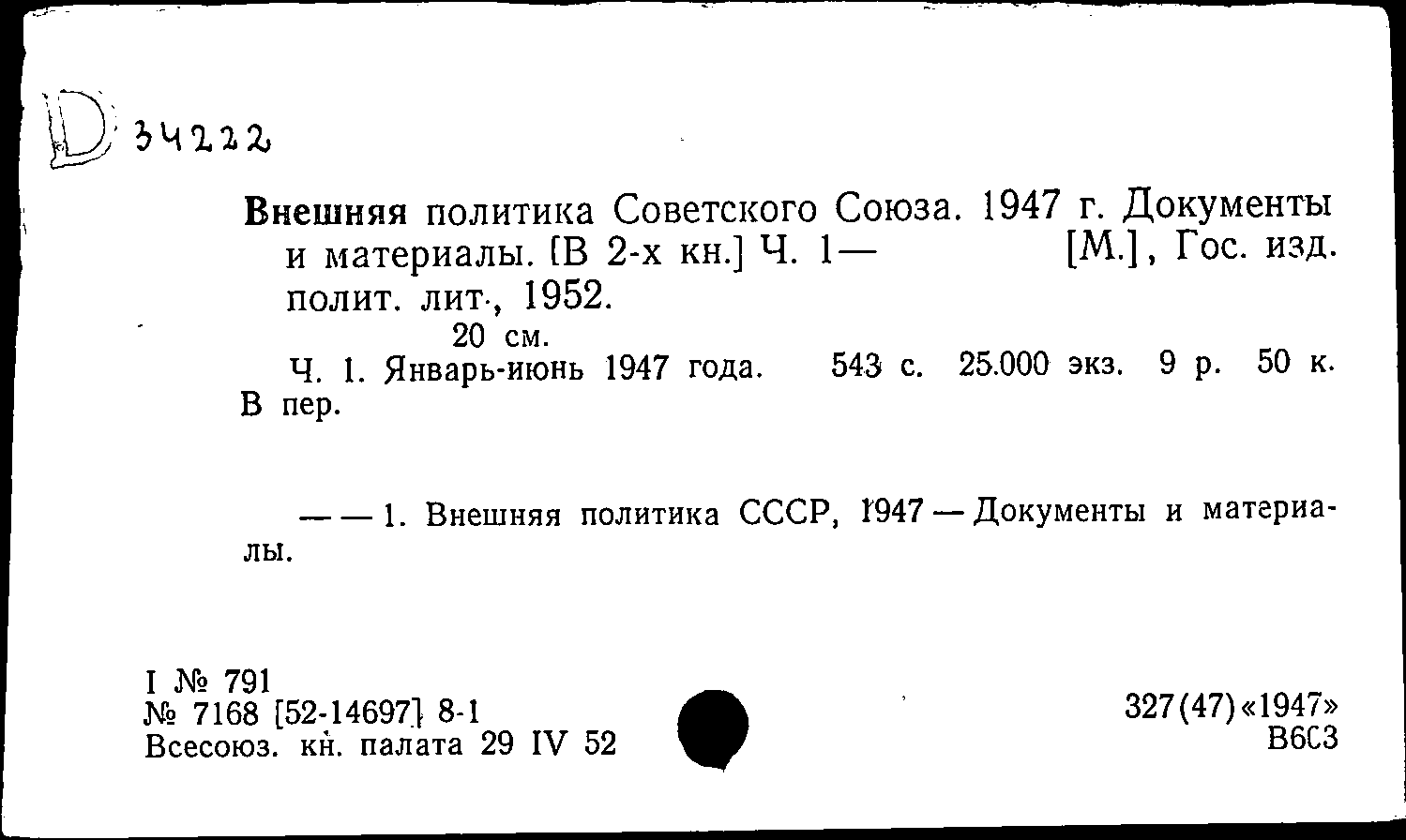 D 34222

Внешняя политика Советского Союза. 1947 г. Документы и материалы. [В 2-х кн.] Ч. 1— [М.], Гос. изд. полит. лит., 1952.
20 см.
Ч. 1. Январь-июнь 1947 года. 543 с. 25.000 экз. 9 р. 50 к. В пер.

— — 1. Внешняя политика СССР, 1947 — Документы и материалы.

I № 791
№ 7168 [52-14697] 8-1
Всесоюз. кн. палата 29 IV 52

327(47)«1947»
В6С3